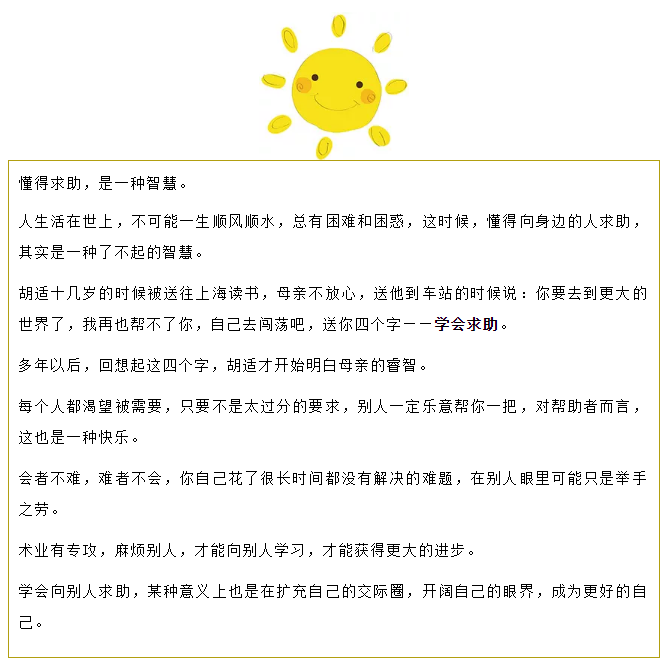 懂得求助，是一种智慧。

人生活在世上，不可能一生顺风顺水，总有困难和困惑，这时候，懂得向身边的人求助，其实是一种了不起的智慧。

胡适十几岁的时候被送往上海读书，母亲不放心，送他到车站的时候说：你要去到更大的世界了，我再也帮不了你，自己去闯荡吧，送你四个字——学会求助。

多年以后，回想起这四个字，胡适才开始明白母亲的睿智。

每个人都渴望被需要，只要不是太过分的要求，别人一定乐意帮你一把，对帮助者而言，这也是一种快乐。

会者不难，难者不会，你自己花了很长时间都没有解决的难题，在别人眼里可能只是举手之劳。

术业有专攻，麻烦别人，才能向别人学习，才能获得更大的进步。

学会向别人求助，某种意义上也是在扩充自己的交际圈，开阔自己的眼界，成为更好的自己。